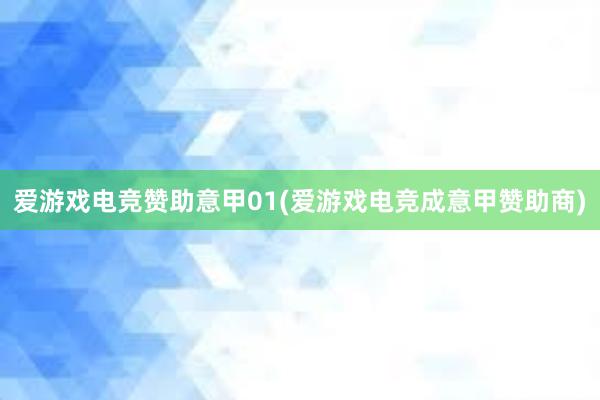 爱游戏电竞赞助意甲01(爱游戏电竞成意甲赞助商)